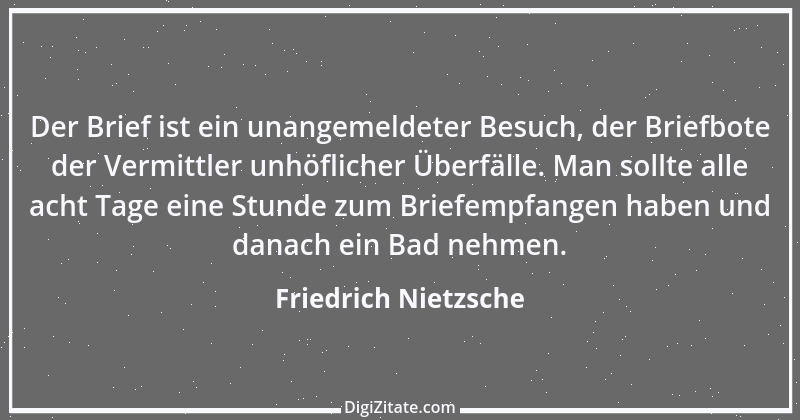 Der Brief ist ein unangemeldeter Besuch, der Briefbote der Vermittler unhöflicher Überfälle. Man sollte alle acht Tage eine Stunde zum Briefempfangen haben und danach ein Bad nehmen.

Friedrich Nietzsche

DigiZitate.com